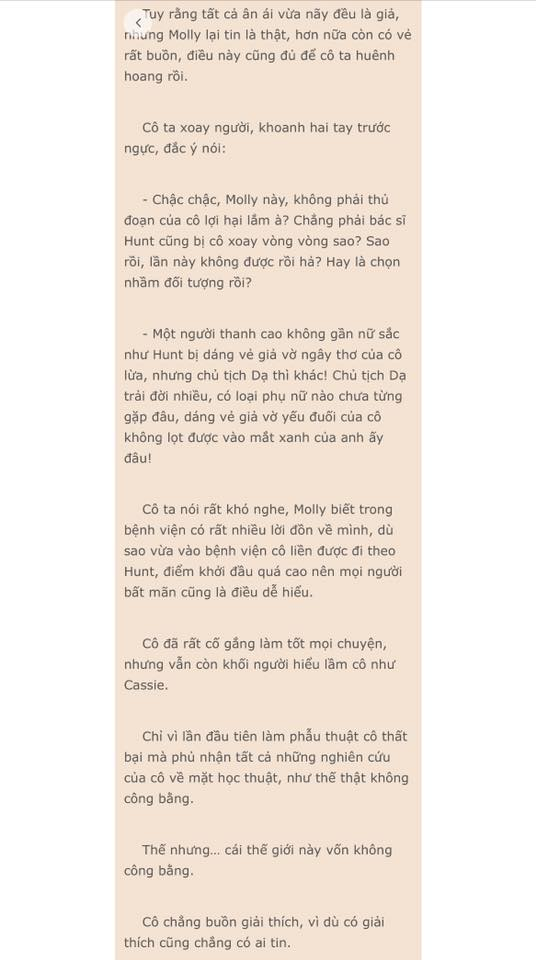 Tuy rằng tất cả ân ái vừa nãy đều là giả, nhưng Molly lại tin là thật, hơn nữa còn có vẻ rất buồn, điều này cũng đủ để cô ta huênh hoang rồi.

Cô ta xoay người, khoanh hai tay trước ngực, đắc ý nói:

- Chậc chậc, Molly này, không phải thủ đoạn của cô lợi hại lắm à? Chẳng phải bác sĩ Hunt cũng bị cô xoay vòng vòng sao? Sao rồi, lần này không được rồi hả? Hay là chọn nhầm đối tượng rồi?

- Một người thanh cao không gần nữ sắc như Hunt bị dáng vẻ giả vờ ngây thơ của cô lừa, nhưng chủ tịch Dạ thì khác! Chủ tịch Dạ trải đời nhiều, có loại phụ nữ nào chưa từng gặp đâu, dáng vẻ giả vờ yếu đuối của cô không lọt được vào mắt xanh của anh ấy đâu!

Cô ta nói rất khó nghe, Molly biết trong bệnh viện có rất nhiều lời đồn về mình, dù sao vừa vào bệnh viện cô liền được đi theo Hunt, điểm khởi đầu quá cao nên mọi người bất mãn cũng là điều dễ hiểu.

Cô đã rất cố gắng làm tốt mọi chuyện, nhưng vẫn còn khối người hiểu lầm cô như Cassie.

Chỉ vì lần đầu tiên làm phẫu thuật cô thất bại mà phủ nhận tất cả những nghiên cứu của cô về mặt học thuật, như thế thật không công bằng.

Thế nhưng... cái thế giới này vốn không công bằng.

Cô chẳng buồn giải thích, vì dù có giải thích cũng chẳng có ai tin.